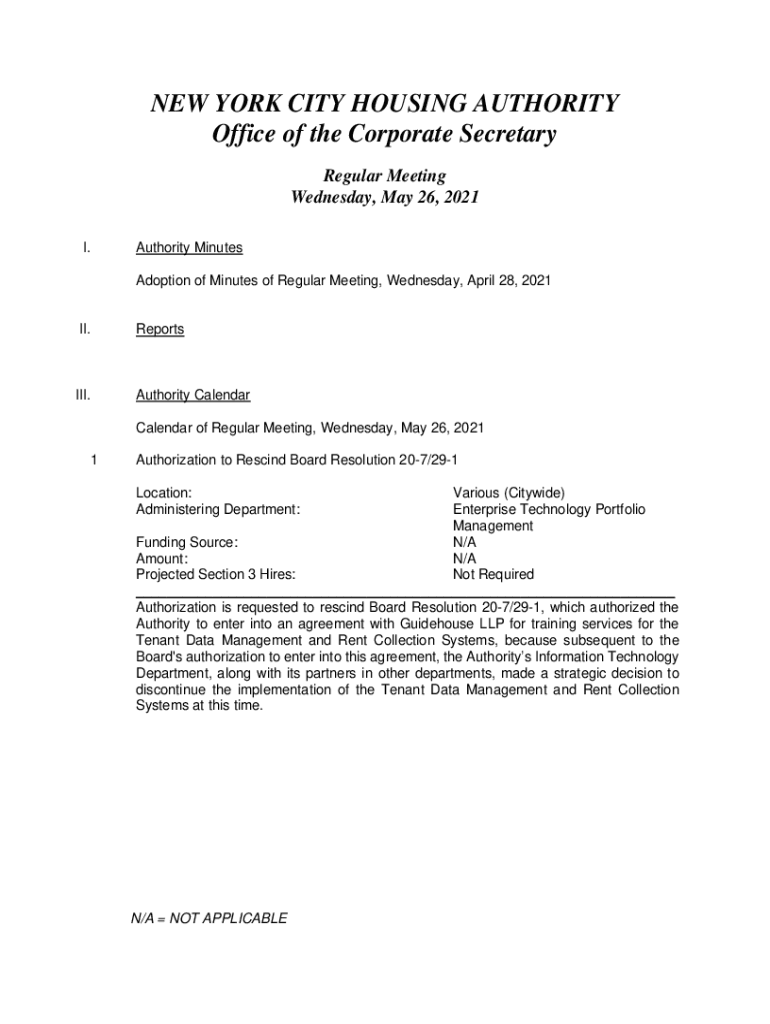 NEW YORK CITY HOUSING AUTHORITY
Office of the Corporate Secretary

Regular Meeting
Wednesday, May 26, 2021

I. Authority Minutes

Adoption of Minutes of Regular Meeting, Wednesday, April 28, 2021

II. Reports

III. Authority Calendar

Calendar of Regular Meeting, Wednesday, May 26, 2021

1 Authorization to Rescind Board Resolution 20-7/29-1

| | |
|---|---|
| Location: | Various (Citywide) |
| Administering Department: | Enterprise Technology Portfolio Management |
| Funding Source: | N/A |
| Amount: | N/A |
| Projected Section 3 Hires: | Not Required |

Authorization is requested to rescind Board Resolution 20-7/29-1, which authorized the Authority to enter into an agreement with Guidehouse LLP for training services for the Tenant Data Management and Rent Collection Systems, because subsequent to the Board's authorization to enter into this agreement, the Authority's Information Technology Department, along with its partners in other departments, made a strategic decision to discontinue the implementation of the Tenant Data Management and Rent Collection Systems at this time.

N/A = NOT APPLICABLE